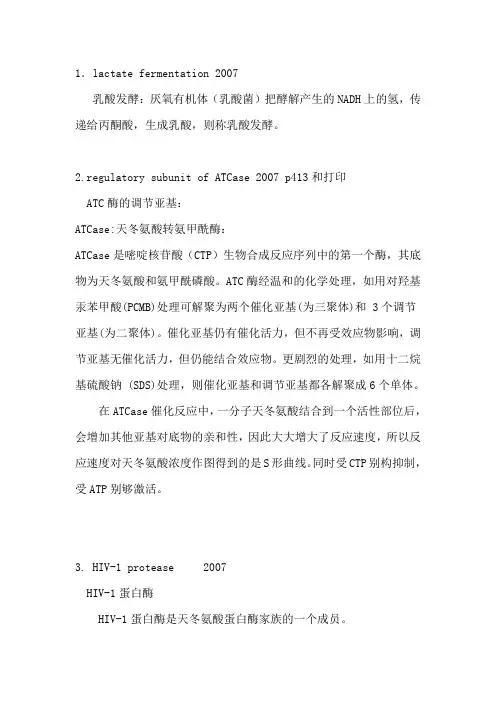 1. lactate fermentation 2007

乳酸发酵：厌氧有机体（乳酸菌）把酵解产生的NADH上的氢，传递给丙酮酸，生成乳酸，则称乳酸发酵。

2.regulatory subunit of ATCase 2007 p413和打印

ATC酶的调节亚基：

ATCase:天冬氨酸转氨甲酰酶：

ATCase是嘧啶核苷酸（CTP）生物合成反应序列中的第一个酶，其底物为天冬氨酸和氨甲酰磷酸。ATC酶经温和的化学处理，如用对羟基汞苯甲酸(PCMB)处理可解聚为两个催化亚基(为三聚体)和 3个调节亚基(为二聚体)。催化亚基仍有催化活力，但不再受效应物影响，调节亚基无催化活力，但仍能结合效应物。更剧烈的处理，如用十二烷基硫酸钠 (SDS)处理，则催化亚基和调节亚基都各解聚成6个单体。

在ATCase催化反应中，一分子天冬氨酸结合到一个活性部位后，会增加其他亚基对底物的亲和性，因此大大增大了反应速度，所以反应速度对天冬氨酸浓度作图得到的是S形曲线。同时受CTP别构抑制，受ATP别够激活。

3. HIV-1 protease 2007

HIV-1蛋白酶

HIV-1蛋白酶是天冬氨酸蛋白酶家族的一个成员。